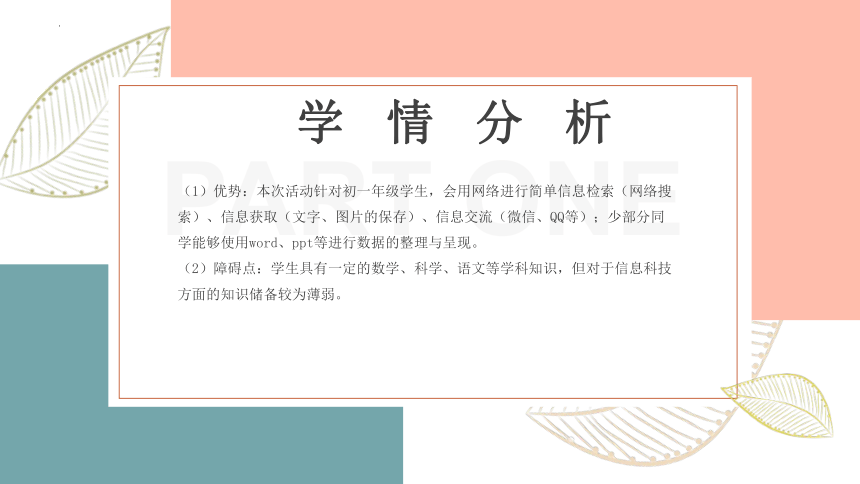 学 情 分 析

PART ONE

（1）优势：本次活动针对初一年级学生，会用网络进行简单信息检索（网络搜索）、信息获取（文字、图片的保存）、信息交流（微信、QQ等）；少部分同学能够使用word、ppt等进行数据的整理与呈现。
（2）障碍点：学生具有一定的数学、科学、语文等学科知识，但对于信息科技方面的知识储备较为薄弱。